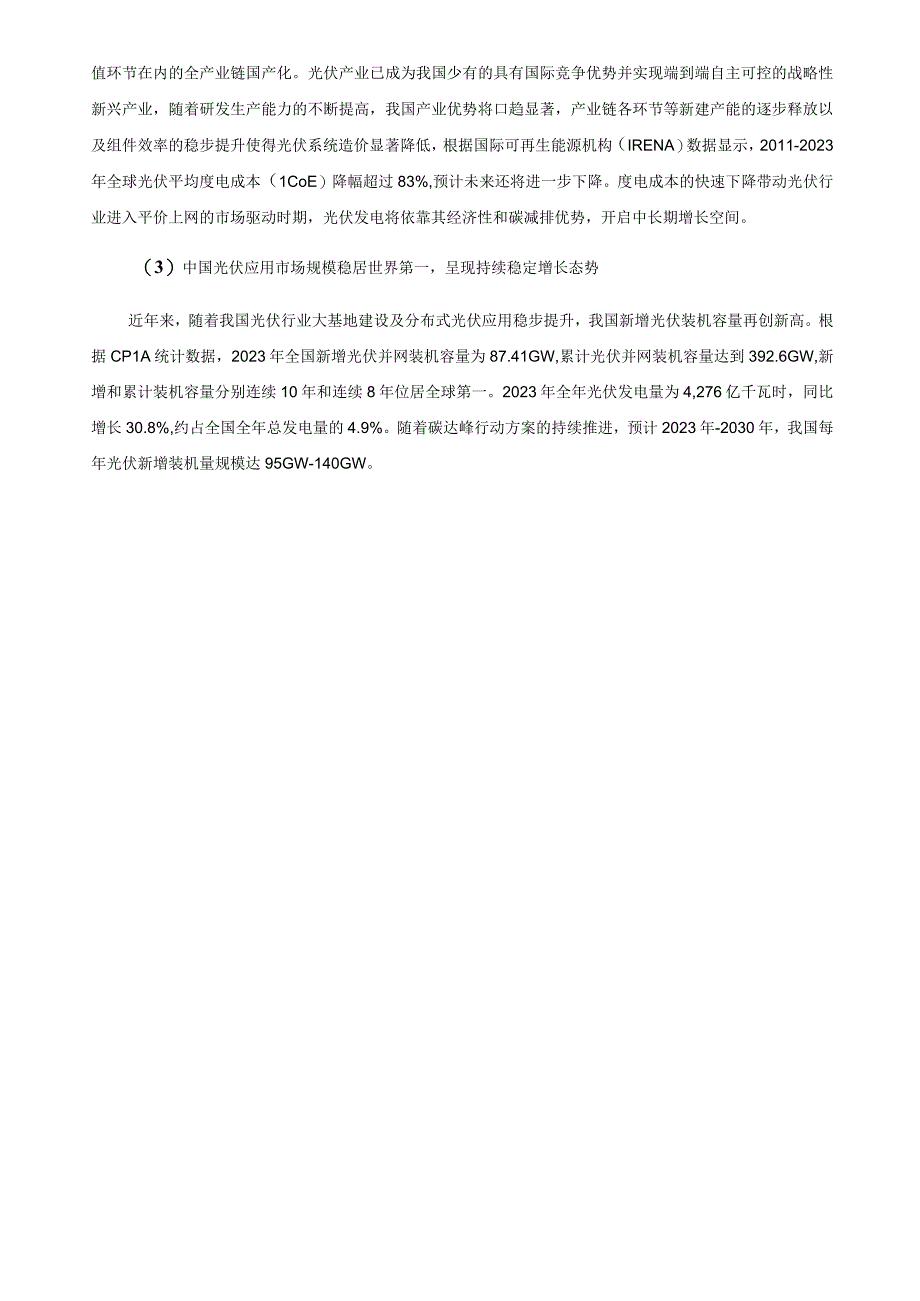 值环节在内的全产业链国产化。光伏产业已成为我国少有的具有国际竞争优势并实现端到端自主可控的战略性新兴产业，随着研发生产能力的不断提高，我国产业优势将口趋显著，产业链各环节等新建产能的逐步释放以及组件效率的稳步提升使得光伏系统造价显著降低，根据国际可再生能源机构（IRENA）数据显示，2011-2023年全球光伏平均度电成本（1CoE）降幅超过83%,预计未来还将进一步下降。度电成本的快速下降带动光伏行业进入平价上网的市场驱动时期，光伏发电将依靠其经济性和碳减排优势，开启中长期增长空间。

（3）中国光伏应用市场规模稳居世界第一，呈现持续稳定增长态势

近年来，随着我国光伏行业大基地建设及分布式光伏应用稳步提升，我国新增光伏装机容量再创新高。根据CP1A统计数据，2023年全国新增光伏并网装机容量为87.41GW,累计光伏并网装机容量达到392.6GW,新增和累计装机容量分别连续10年和连续8年位居全球第一。2023年全年光伏发电量为4,276亿千瓦时，同比增长30.8%,约占全国全年总发电量的4.9%。随着碳达峰行动方案的持续推进，预计2023年-2030年，我国每年光伏新增装机量规模达95GW-140GW。